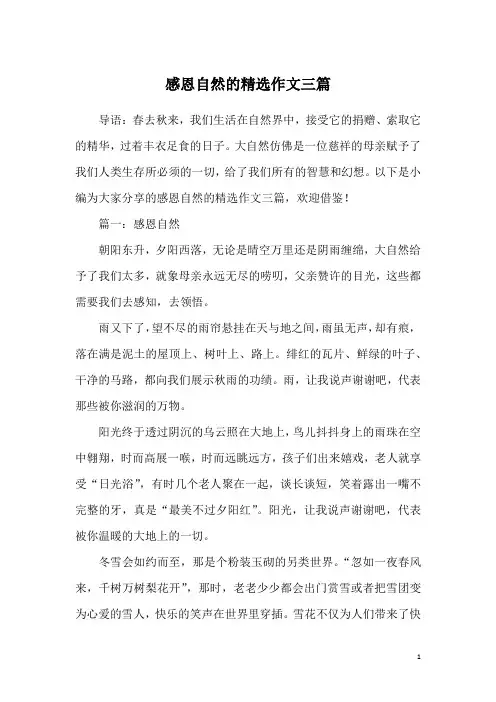 感恩自然的精选作文三篇

导语：春去秋来，我们生活在自然界中，接受它的捐赠、索取它的精华，过着丰衣足食的日子。大自然仿佛是一位慈祥的母亲赋予了我们人类生存所必须的一切，给了我们所有的智慧和幻想。以下是小编为大家分享的感恩自然的精选作文三篇，欢迎借鉴！

篇一：感恩自然

朝阳东升，夕阳西落，无论是晴空万里还是阴雨缠绵，大自然给予了我们太多，就象母亲永远无尽的唠叨，父亲赞许的目光，这些都需要我们去感知，去领悟。

雨又下了，望不尽的雨帘悬挂在天与地之间，雨虽无声，却有痕，落在满是泥土的屋顶上、树叶上、路上。绯红的瓦片、鲜绿的叶子、干净的马路，都向我们展示秋雨的功绩。雨，让我说声谢谢吧，代表那些被你滋润的万物。

阳光终于透过阴沉的乌云照在大地上，鸟儿抖抖身上的雨珠在空中翱翔，时而高展一喉，时而远眺远方，孩子们出来嬉戏，老人就享受“日光浴”，有时几个老人聚在一起，谈长谈短，笑着露出一嘴不完整的牙，真是“最美不过夕阳红”。阳光，让我说声谢谢吧，代表被你温暖的大地上的一切。

冬雪会如约而至，那是个粉装玉砌的另类世界。“忽如一夜春风来，千树万树梨花开”，那时，老老少少都会出门赏雪或者把雪团变为心爱的雪人，快乐的笑声在世界里穿插。雪花不仅为人们带来了快

1